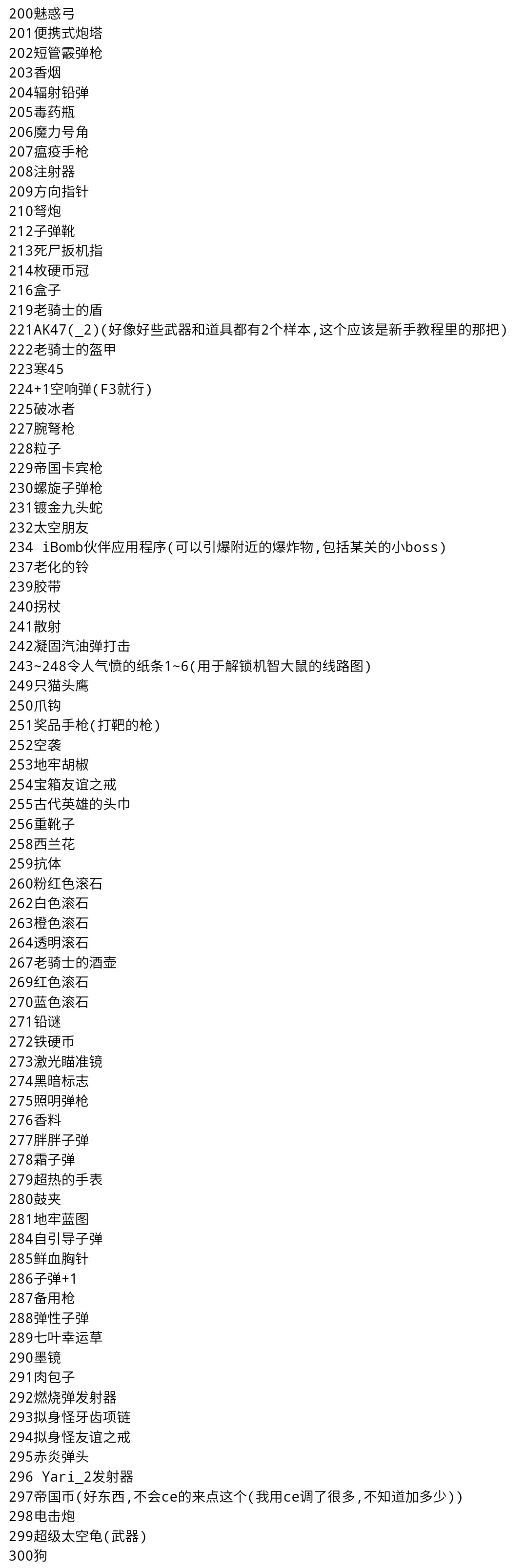 200魅惑弓
201便携式炮塔
202短管霰弹枪
203香烟
204辐射铅弹
205毒药瓶
206魔力号角
207瘟疫手枪
208注射器
209方向指针
210弩炮
212子弹靴
213死尸扳机指
214枚硬币冠
216盒子
219老骑士的盾
221AK47(_2)(好像好些武器和道具都有2个样本,这个应该是新手教程里的那把)
222老骑士的盔甲
223寒45
224+1空响弹(F3就行)
225破冰者
227腕弩枪
228粒子
229帝国卡宾枪
230螺旋子弹枪
231镀金九头蛇
232太空朋友
234 iBomb伙伴应用程序(可以引爆附近的爆炸物,包括某关的小boss)
237老化的铃
239胶带
240拐杖
241散射
242凝固汽油弹打击
243~248令人气愤的纸条1~6(用于解锁机智大鼠的线路图)
249只猫头鹰
250爪钩
251奖品手枪(打靶的枪)
252空袭
253地牢胡椒
254宝箱友谊之戒
255古代英雄的头巾
256重靴子
258西兰花
259抗体
260粉红色滚石
262白色滚石
263橙色滚石
264透明滚石
267老骑士的酒壶
269红色滚石
270蓝色滚石
271铅谜
272铁硬币
273激光瞄准镜
274黑暗标志
275照明弹枪
276香料
277胖胖子弹
278霜子弹
279超热的手表
280鼓夹
281地牢蓝图
284自引导子弹
285鲜血胸针
286子弹+1
287备用枪
288弹性子弹
289七叶幸运草
290墨镜
291肉包子
292燃烧弹发射器
293拟身怪牙齿项链
294拟身怪友谊之戒
295赤炎弹头
296 Yari_2发射器
297帝国币(好东西,不会ce的来点这个(我用ce调了很多,不知道加多少))
298电击炮
299超级太空龟(武器)
300狗